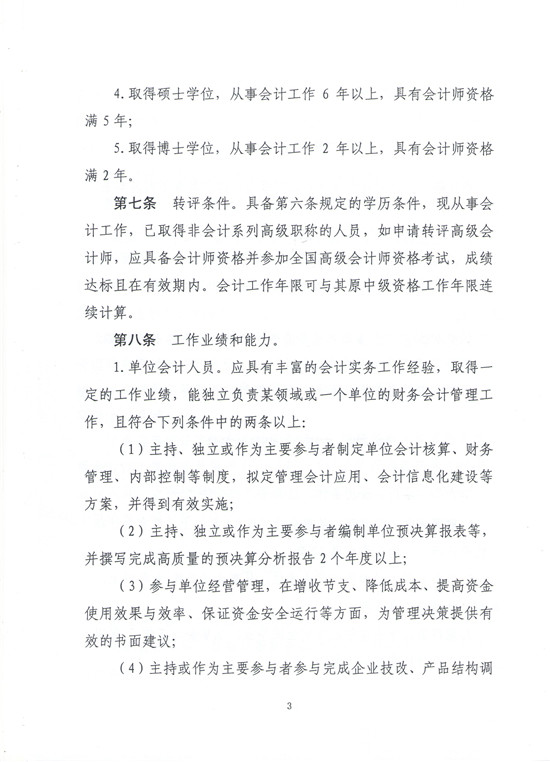 4.取得硕士学位，从事会计工作 6 年以上，具有会计师资格满 5 年；

5.取得博士学位，从事会计工作 2 年以上，具有会计师资格满 2 年。

第七条　转评条件。具备第六条规定的学历条件，现从事会计工作，已取得非会计系列高级职称的人员，如申请转评高级会计师，应具备会计师资格并参加全国高级会计师资格考试，成绩达标且在有效期内。会计工作年限可与其原中级资格工作年限连续计算。

第八条　工作业绩和能力。

1.单位会计人员。应具有丰富的会计实务工作经验，取得一定的工作业绩，能独立负责某领域或一个单位的财务会计管理工作，且符合下列条件中的两条以上：

（1）主持、独立或作为主要参与者制定单位会计核算、财务管理、内部控制等制度，拟定管理会计应用、会计信息化建设等方案，并得到有效实施；

（2）主持、独立或作为主要参与者编制单位预决算报表等，并撰写完成高质量的预决算分析报告 2 个年度以上；

（3）参与单位经营管理，在增收节支、降低成本、提高资金使用效果与效率、保证资金安全运行等方面，为管理决策提供有效的书面建议；

（4）主持或作为主要参与者参与完成企业技改、产品结构调

3